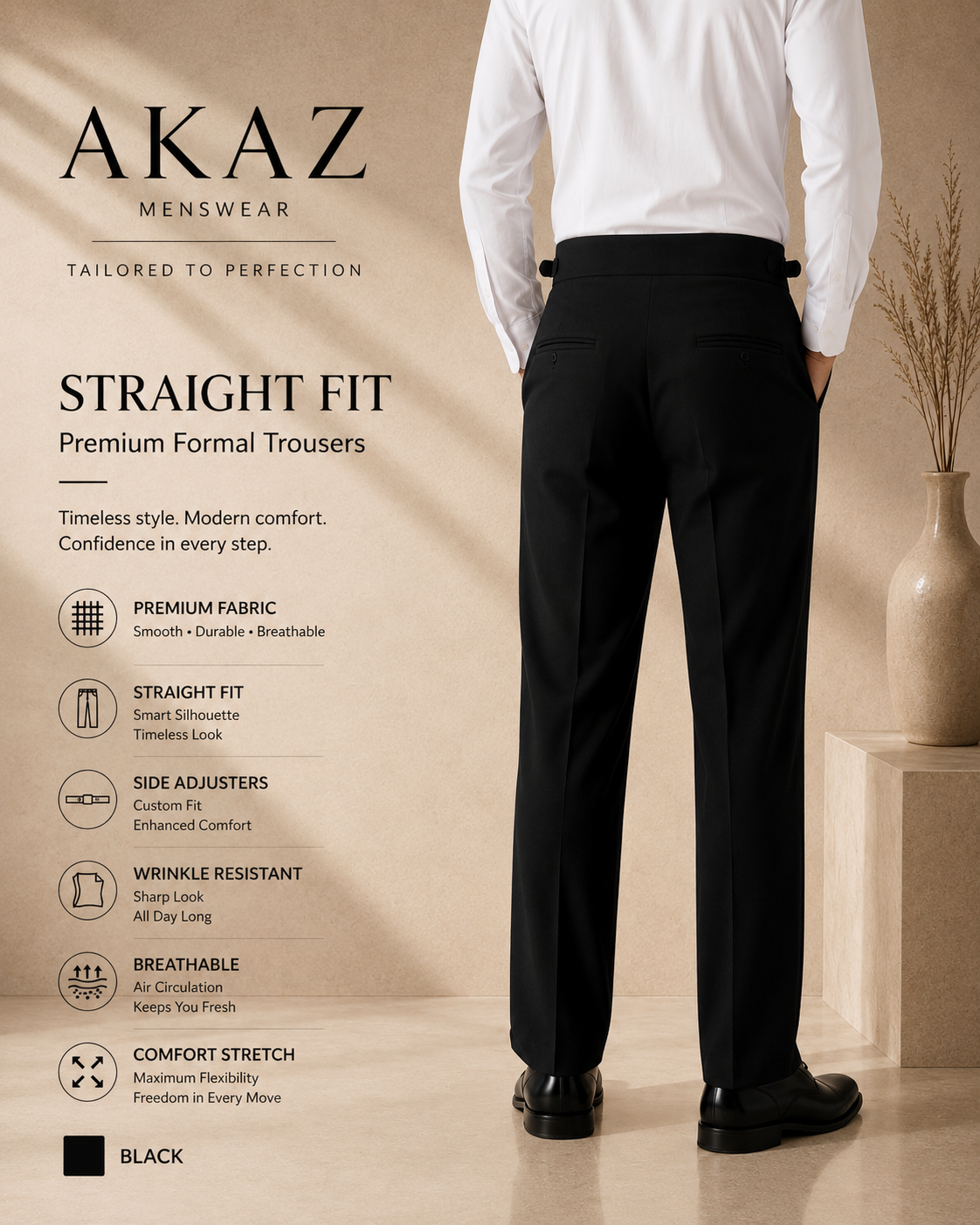 AKAZ
MENSWEAR

TAILORED TO PERFECTION

STRAIGHT FIT
Premium Formal Trousers

Timeless style. Modern comfort. Confidence in every step.

PREMIUM FABRIC
Smooth • Durable • Breathable

STRAIGHT FIT
Smart Silhouette
Timeless Look

SIDE ADJUSTERS
Custom Fit
Enhanced Comfort

WRINKLE RESISTANT
Sharp Look
All Day Long

BREATHABLE
Air Circulation
Keeps You Fresh

COMFORT STRETCH
Maximum Flexibility
Freedom in Every Move

BLACK